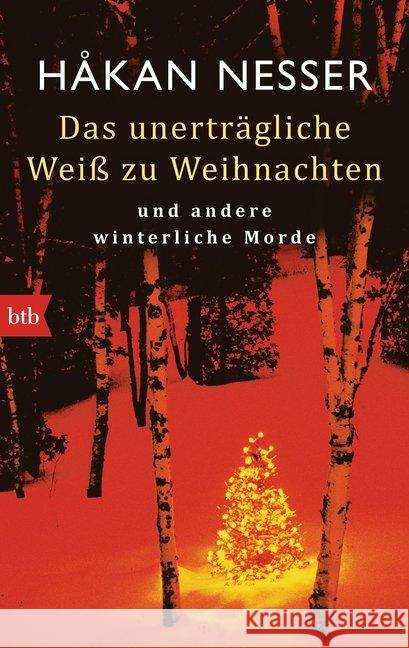 HÅKAN NESSER

Das unerträgliche Weiß zu Weihnachten

und andere winterliche Morde

btb